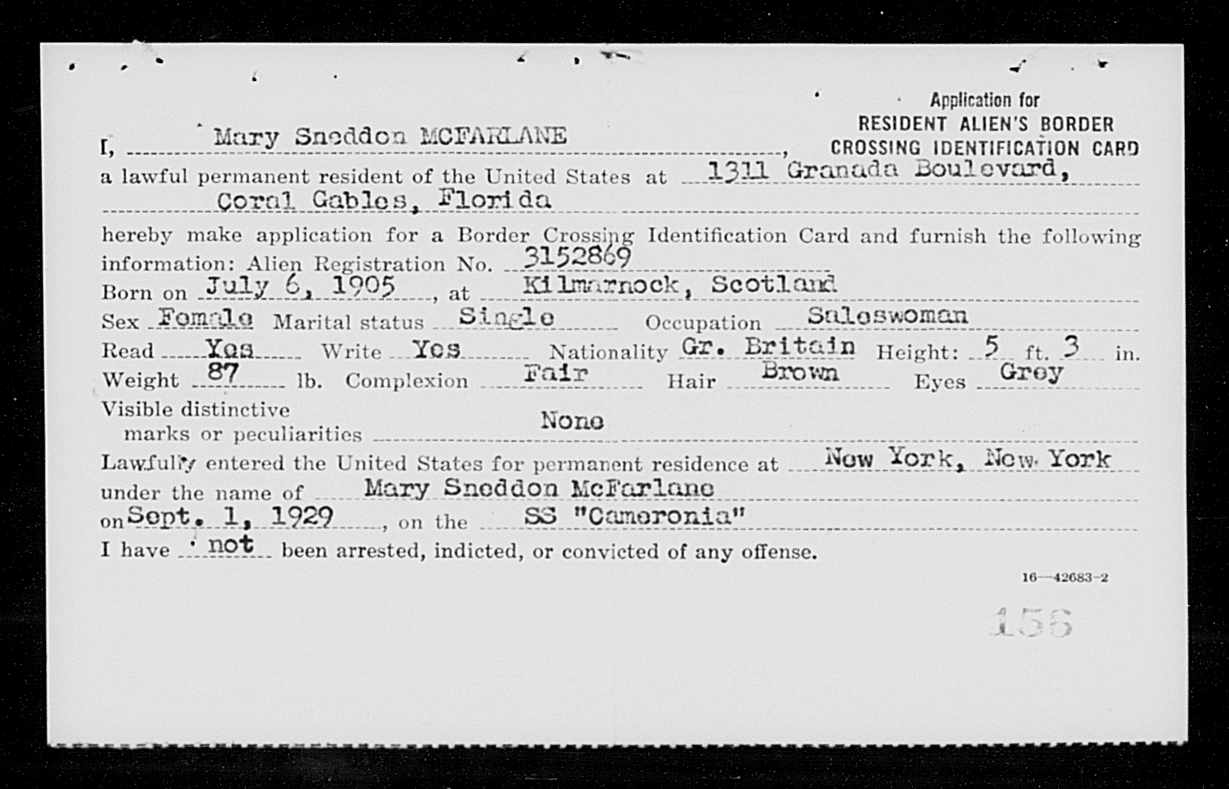 Application for
RESIDENT ALIEN'S BORDER
CROSSING IDENTIFICATION CARD

I, Mary Sneddon MCFARLANE, a lawful permanent resident of the United States at 1311 Granada Boulevard, Coral Gables, Florida

hereby make application for a Border Crossing Identification Card and furnish the following information: Alien Registration No. 3152869
Born on July 6, 1905, at Kilmarnock, Scotland
Sex Female Marital status Single Occupation Saleswoman
Read Yes Write Yes Nationality Gr. Britain Height: 5 ft. 3 in.
Weight 87 lb. Complexion Fair Hair Brown Eyes Grey
Visible distinctive marks or peculiarities None
Lawfully entered the United States for permanent residence at New York, New York
under the name of Mary Sneddon McFarlane
on Sept. 1, 1929, on the SS "Cameronia"
I have not been arrested, indicted, or convicted of any offense.

16—42683-2

156